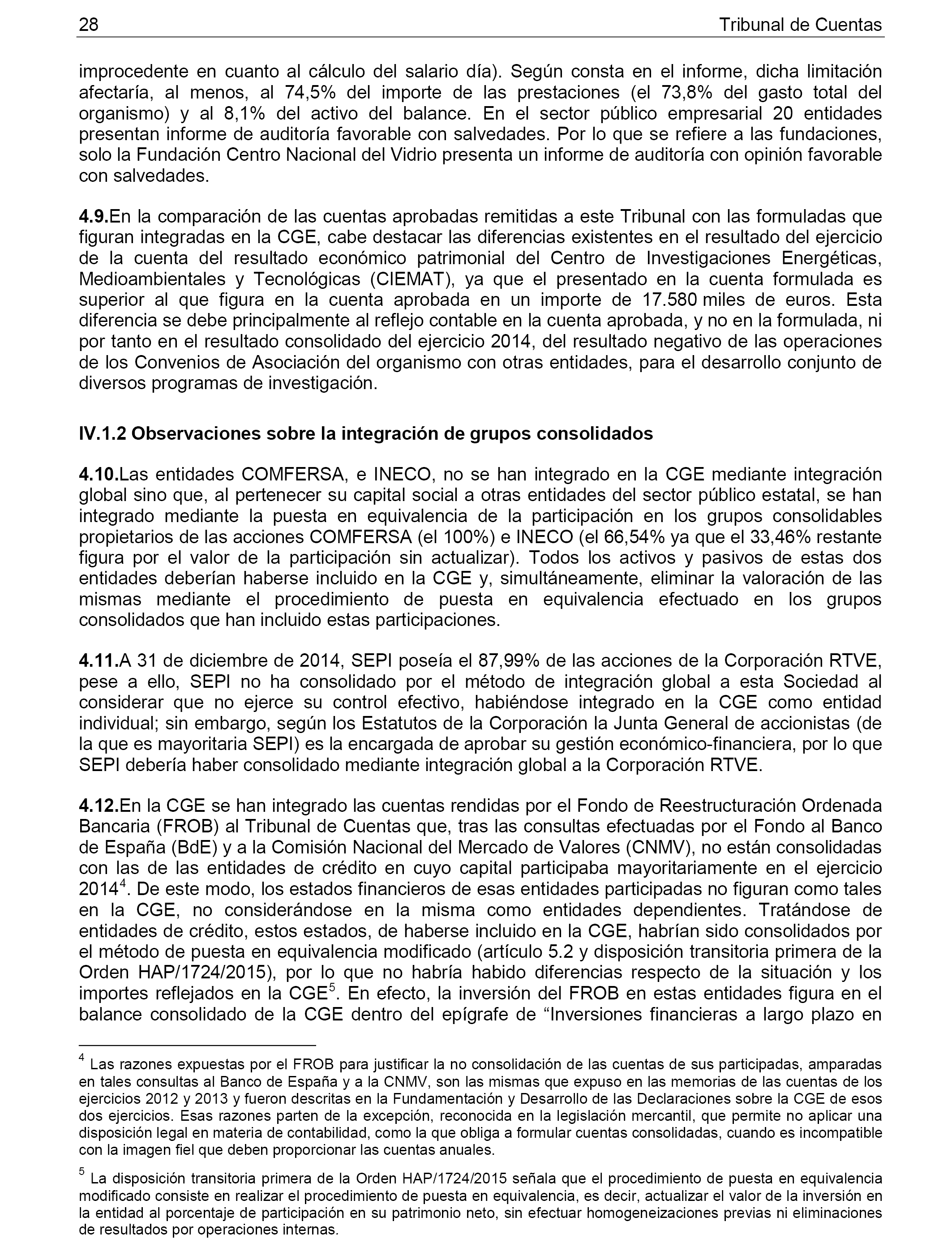 28 Tribunal de Cuentas

improcedente en cuanto al cálculo del salario día). Según consta en el informe, dicha limitación afectaría, al menos, al 74,5% del importe de las prestaciones (el 73,8% del gasto total del organismo) y al 8,1% del activo del balance. En el sector público empresarial 20 entidades presentan informe de auditoría favorable con salvedades. Por lo que se refiere a las fundaciones, solo la Fundación Centro Nacional del Vidrio presenta un informe de auditoría con opinión favorable con salvedades.

4.9.En la comparación de las cuentas aprobadas remitidas a este Tribunal con las formuladas que figuran integradas en la CGE, cabe destacar las diferencias existentes en el resultado del ejercicio de la cuenta del resultado económico patrimonial del Centro de Investigaciones Energéticas, Medioambientales y Tecnológicas (CIEMAT), ya que el presentado en la cuenta formulada es superior al que figura en la cuenta aprobada en un importe de 17.580 miles de euros. Esta diferencia se debe principalmente al reflejo contable en la cuenta aprobada, y no en la formulada, ni por tanto en el resultado consolidado del ejercicio 2014, del resultado negativo de las operaciones de los Convenios de Asociación del organismo con otras entidades, para el desarrollo conjunto de diversos programas de investigación.

IV.1.2 Observaciones sobre la integración de grupos consolidados

4.10.Las entidades COMFERSA, e INECO, no se han integrado en la CGE mediante integración global sino que, al pertenecer su capital social a otras entidades del sector público estatal, se han integrado mediante la puesta en equivalencia de la participación en los grupos consolidables propietarios de las acciones COMFERSA (el 100%) e INECO (el 66,54% ya que el 33,46% restante figura por el valor de la participación sin actualizar). Todos los activos y pasivos de estas dos entidades deberían haberse incluido en la CGE y, simultáneamente, eliminar la valoración de las mismas mediante el procedimiento de puesta en equivalencia efectuado en los grupos consolidados que han incluido estas participaciones.

4.11.A 31 de diciembre de 2014, SEPI poseía el 87,99% de las acciones de la Corporación RTVE, pese a ello, SEPI no ha consolidado por el método de integración global a esta Sociedad al considerar que no ejerce su control efectivo, habiéndose integrado en la CGE como entidad individual; sin embargo, según los Estatutos de la Corporación la Junta General de accionistas (de la que es mayoritaria SEPI) es la encargada de aprobar su gestión económico-financiera, por lo que SEPI debería haber consolidado mediante integración global a la Corporación RTVE.

4.12.En la CGE se han integrado las cuentas rendidas por el Fondo de Reestructuración Ordenada Bancaria (FROB) al Tribunal de Cuentas que, tras las consultas efectuadas por el Fondo al Banco de España (BdE) y a la Comisión Nacional del Mercado de Valores (CNMV), no están consolidadas con las de las entidades de crédito en cuyo capital participaba mayoritariamente en el ejercicio 2014$^4$. De este modo, los estados financieros de esas entidades participadas no figuran como tales en la CGE, no considerándose en la misma como entidades dependientes. Tratándose de entidades de crédito, estos estados, de haberse incluido en la CGE, habrían sido consolidados por el método de puesta en equivalencia modificado (artículo 5.2 y disposición transitoria primera de la Orden HAP/1724/2015), por lo que no habría habido diferencias respecto de la situación y los importes reflejados en la CGE$^5$. En efecto, la inversión del FROB en estas entidades figura en el balance consolidado de la CGE dentro del epígrafe de “Inversiones financieras a largo plazo en

$^4$ Las razones expuestas por el FROB para justificar la no consolidación de las cuentas de sus participadas, amparadas en tales consultas al Banco de España y a la CNMV, son las mismas que expuso en las memorias de las cuentas de los ejercicios 2012 y 2013 y fueron descritas en la Fundamentación y Desarrollo de las Declaraciones sobre la CGE de esos dos ejercicios. Esas razones parten de la excepción, reconocida en la legislación mercantil, que permite no aplicar una disposición legal en materia de contabilidad, como la que obliga a formular cuentas consolidadas, cuando es incompatible con la imagen fiel que deben proporcionar las cuentas anuales.

$^5$ La disposición transitoria primera de la Orden HAP/1724/2015 señala que el procedimiento de puesta en equivalencia modificado consiste en realizar el procedimiento de puesta en equivalencia, es decir, actualizar el valor de la inversión en la entidad al porcentaje de participación en su patrimonio neto, sin efectuar homogeneizaciones previas ni eliminaciones de resultados por operaciones internas.